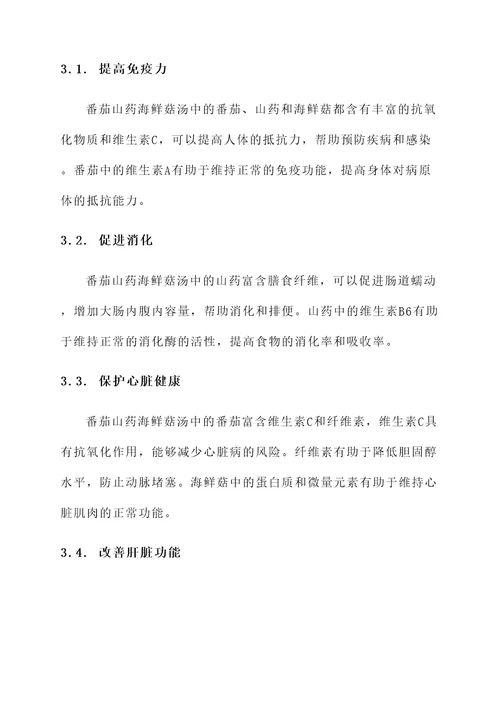 3.1. 提高免疫力

番茄山药海鲜菇汤中的番茄、山药和海鲜菇都含有丰富的抗氧化物质和维生素C，可以提高人体的抵抗力，帮助预防疾病和感染。番茄中的维生素A有助于维持正常的免疫功能，提高身体对病原体的抵抗能力。

3.2. 促进消化

番茄山药海鲜菇汤中的山药富含膳食纤维，可以促进肠道蠕动，增加大肠内腹内容量，帮助消化和排便。山药中的维生素B6有助于维持正常的消化酶的活性，提高食物的消化率和吸收率。

3.3. 保护心脏健康

番茄山药海鲜菇汤中的番茄富含维生素C和纤维素，维生素C具有抗氧化作用，能够减少心脏病的风险。纤维素有助于降低胆固醇水平，防止动脉堵塞。海鲜菇中的蛋白质和微量元素有助于维持心脏肌肉的正常功能。

3.4. 改善肝脏功能